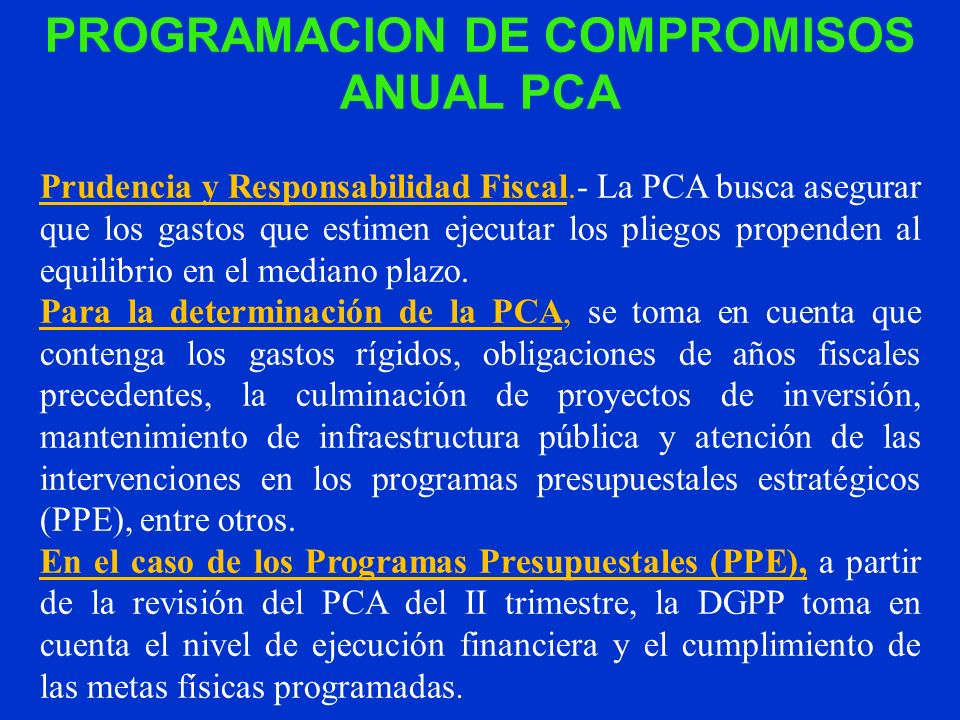 PROGRAMACION DE COMPROMISOS ANUAL PCA

Prudencia y Responsabilidad Fiscal.- La PCA busca asegurar que los gastos que estimen ejecutar los pliegos propenden al equilibrio en el mediano plazo.

Para la determinación de la PCA, se toma en cuenta que contenga los gastos rígidos, obligaciones de años fiscales precedentes, la culminación de proyectos de inversión, mantenimiento de infraestructura pública y atención de las intervenciones en los programas presupuestales estratégicos (PPE), entre otros.

En el caso de los Programas Presupuestales (PPE), a partir de la revisión del PCA del II trimestre, la DGPP toma en cuenta el nivel de ejecución financiera y el cumplimiento de las metas físicas programadas.